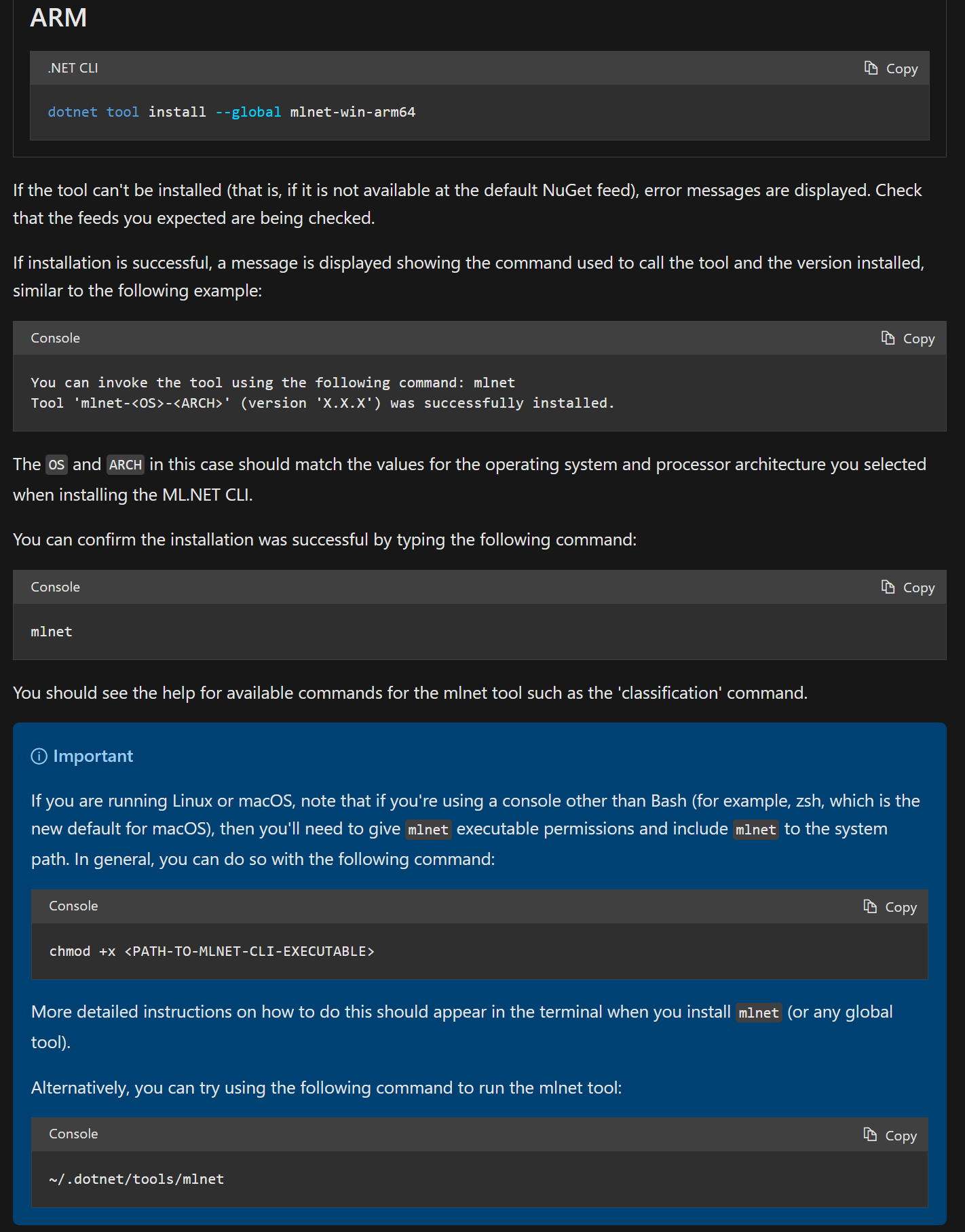 ARM

.NET CLI Copy

dotnet tool install --global mlnet-win-arm64

If the tool can't be installed (that is, if it is not available at the default NuGet feed), error messages are displayed. Check that the feeds you expected are being checked.

If installation is successful, a message is displayed showing the command used to call the tool and the version installed, similar to the following example:

Console Copy

You can invoke the tool using the following command: mlnet
Tool 'mlnet-<OS>-<ARCH>' (version 'X.X.X') was successfully installed.

The OS and ARCH in this case should match the values for the operating system and processor architecture you selected when installing the ML.NET CLI.

You can confirm the installation was successful by typing the following command:

Console Copy

mlnet

You should see the help for available commands for the mlnet tool such as the 'classification' command.

Important

If you are running Linux or macOS, note that if you're using a console other than Bash (for example, zsh, which is the new default for macOS), then you'll need to give mlnet executable permissions and include mlnet to the system path. In general, you can do so with the following command:

Console Copy

chmod +x <PATH-TO-MLNET-CLI-EXECUTABLE>

More detailed instructions on how to do this should appear in the terminal when you install mlnet (or any global tool).

Alternatively, you can try using the following command to run the mlnet tool:

Console Copy

~/.dotnet/tools/mlnet